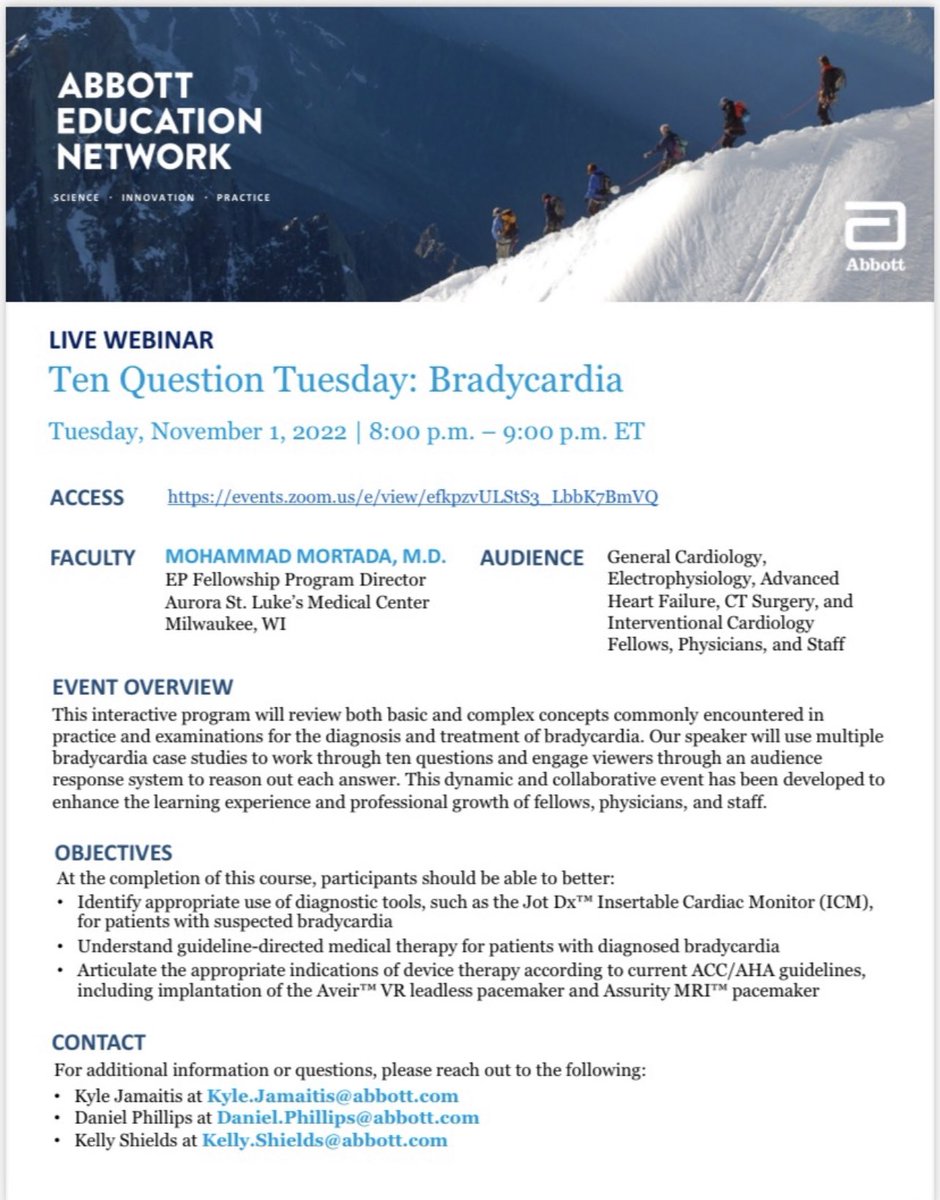 ABBOTT EDUCATION NETWORK

SCIENCE · INNOVATION · PRACTICE

Abbott

LIVE WEBINAR

Ten Question Tuesday: Bradycardia

Tuesday, November 1, 2022 | 8:00 p.m. – 9:00 p.m. ET

ACCESS https://events.zoom.us/e/view/efkpzvULStS3_LbbK7BmVQ

FACULTY MOHAMMAD MORTADA, M.D.
EP Fellowship Program Director
Aurora St. Luke's Medical Center
Milwaukee, WI

AUDIENCE General Cardiology, Electrophysiology, Advanced Heart Failure, CT Surgery, and Interventional Cardiology Fellows, Physicians, and Staff

EVENT OVERVIEW

This interactive program will review both basic and complex concepts commonly encountered in practice and examinations for the diagnosis and treatment of bradycardia. Our speaker will use multiple bradycardia case studies to work through ten questions and engage viewers through an audience response system to reason out each answer. This dynamic and collaborative event has been developed to enhance the learning experience and professional growth of fellows, physicians, and staff.

OBJECTIVES

At the completion of this course, participants should be able to better:
• Identify appropriate use of diagnostic tools, such as the Jot Dx™ Insertable Cardiac Monitor (ICM), for patients with suspected bradycardia
• Understand guideline-directed medical therapy for patients with diagnosed bradycardia
• Articulate the appropriate indications of device therapy according to current ACC/AHA guidelines, including implantation of the Aveir™ VR leadless pacemaker and Assurity MRI™ pacemaker

CONTACT

For additional information or questions, please reach out to the following:
• Kyle Jamaitis at Kyle.Jamaitis@abbott.com
• Daniel Phillips at Daniel.Phillips@abbott.com
• Kelly Shields at Kelly.Shields@abbott.com